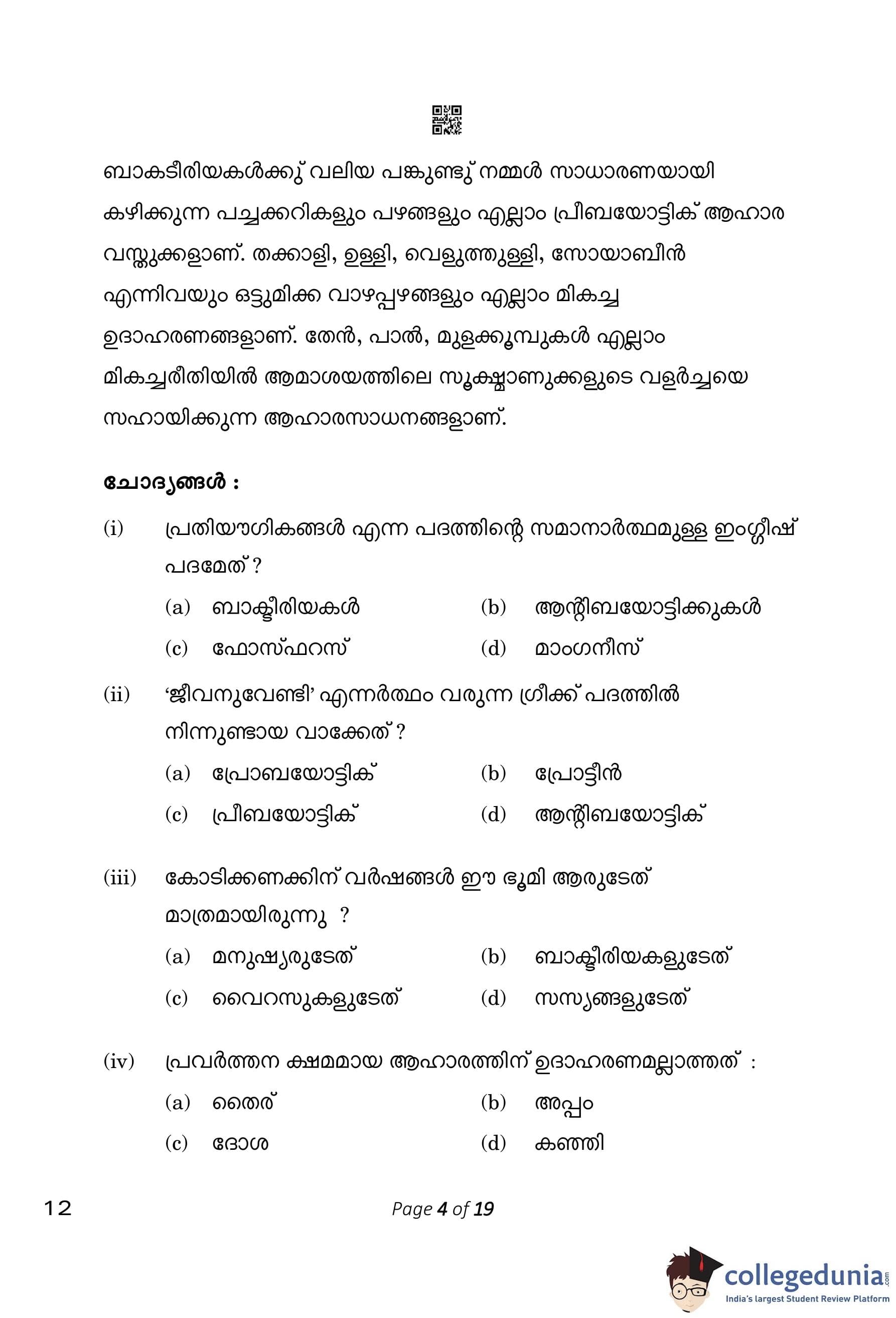 ബാകടീരിയകൾക്കു് വലിയ പങ്കുണ്ടു് നമ്മൾ സാധാരണയായി കഴിക്കുന്ന പച്ചക്കറികളും പഴങ്ങളും എല്ലാം പ്രീബയോട്ടിക് ആഹാര വസ്തുക്കളാണ്. തക്കാളി, ഉള്ളി, വെളുത്തുള്ളി, സോയാബീൻ എന്നിവയും ഒട്ടുമിക്ക വാഴപ്പഴങ്ങളും എല്ലാം മികച്ച ഉദാഹരണങ്ങളാണ്. തേൻ, പാൽ, മുളക്കൂമ്പുകൾ എല്ലാം മികച്ചരീതിയിൽ ആമാശയത്തിലെ സൂക്ഷ്മാണുക്കളുടെ വളർച്ചയെ സഹായിക്കുന്ന ആഹാരസാധനങ്ങളാണ്.

ചോദ്യങ്ങൾ :

(i) പ്രതിയൗഗികങ്ങൾ എന്ന പദത്തിന്റെ സമാനാർത്ഥമുള്ള ഇംഗ്ലീഷ് പദമേത് ?

(a) ബാക്ടീരിയകൾ
(b) ആന്റിബയോട്ടിക്കുകൾ
(c) ഫോസ്ഫറസ്
(d) മാംഗനീസ്

(ii) 'ജീവനുവേണ്ടി' എന്നർത്ഥം വരുന്ന ഗ്രീക്ക് പദത്തിൽ നിന്നുണ്ടായ വാക്കേത് ?

(a) പ്രോബയോട്ടിക്
(b) പ്രോട്ടീൻ
(c) പ്രീബയോട്ടിക്
(d) ആന്റിബയോട്ടിക്

(iii) കോടിക്കണക്കിന് വർഷങ്ങൾ ഈ ഭൂമി ആരുടേത് മാത്രമായിരുന്നു ?

(a) മനുഷ്യരുടേത്
(b) ബാക്ടീരിയകളുടേത്
(c) വൈറസുകളുടേത്
(d) സസ്യങ്ങളുടേത്

(iv) പ്രവർത്തന ക്ഷമമായ ആഹാരത്തിന് ഉദാഹരണമല്ലാത്തത് :

(a) തൈര്
(b) അപ്പം
(c) ദോശ
(d) കഞ്ഞി

12

Page 4 of 19

collegedunia.com
India's largest Student Review Platform